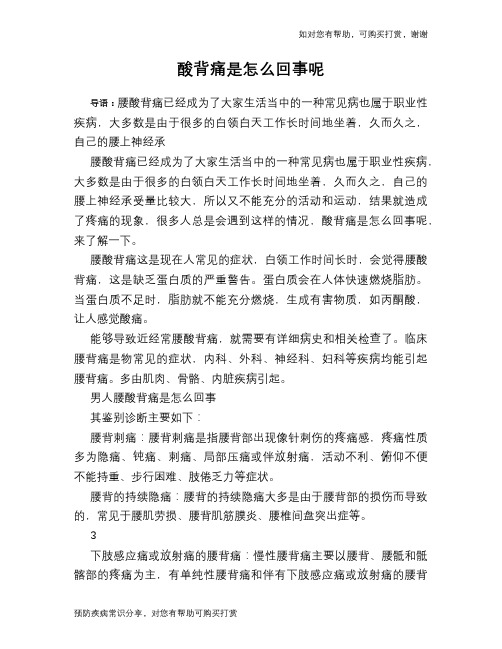 如对您有帮助，可购买打赏，谢谢

酸背痛是怎么回事呢

导语：腰酸背痛已经成为了大家生活当中的一种常见病也属于职业性疾病，大多数是由于很多的白领白天工作长时间地坐着，久而久之，自己的腰上神经承

腰酸背痛已经成为了大家生活当中的一种常见病也属于职业性疾病，大多数是由于很多的白领白天工作长时间地坐着，久而久之，自己的腰上神经承受量比较大，所以又不能充分的活动和运动，结果就造成了疼痛的现象，很多人总是会遇到这样的情况，酸背痛是怎么回事呢，来了解一下。

腰酸背痛这是现在人常见的症状，白领工作时间长时，会觉得腰酸背痛，这是缺乏蛋白质的严重警告。蛋白质会在人体快速燃烧脂肪。当蛋白质不足时，脂肪就不能充分燃烧，生成有害物质，如丙酮酸，让人感觉酸痛。

能够导致近经常腰酸背痛，就需要有详细病史和相关检查了。临床腰背痛是物常见的症状，内科、外科、神经科、妇科等疾病均能引起腰背痛。多由肌肉、骨骼、内脏疾病引起。

男人腰酸背痛是怎么回事

其鉴别诊断主要如下：

腰背刺痛：腰背刺痛是指腰背部出现像针刺伤的疼痛感，疼痛性质多为隐痛、钝痛、刺痛、局部压痛或伴放射痛，活动不利、俯仰不便不能持重、步行困难、肢倦乏力等症状。

腰背的持续隐痛：腰背的持续隐痛大多是由于腰背部的损伤而导致的，常见于腰肌劳损、腰背肌筋膜炎、腰椎间盘突出症等。

3

下肢感应痛或放射痛的腰背痛：慢性腰背痛主要以腰背、腰骶和骶髂部的疼痛为主，有单纯性腰背痛和伴有下肢感应痛或放射痛的腰背

预防疾病常识分享，对您有帮助可购买打赏